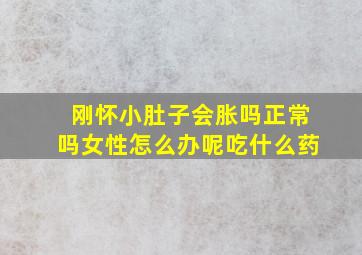 刚怀小肚子会胀吗正常吗女性怎么办呢吃什么药